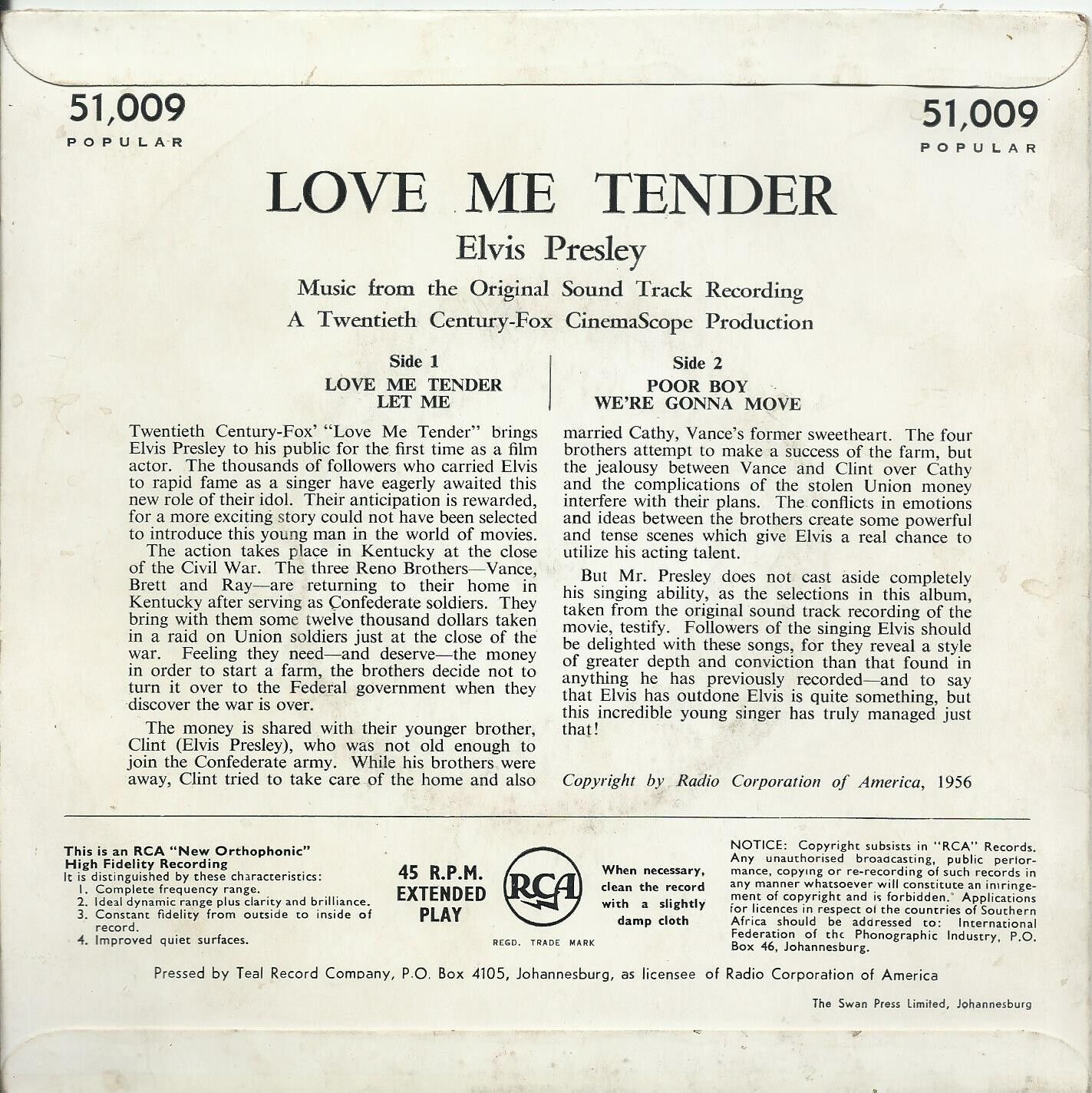 51,009
POPULAR

51,009
POPULAR

LOVE ME TENDER

Elvis Presley

Music from the Original Sound Track Recording
A Twentieth Century-Fox CinemaScope Production

Side 1
LOVE ME TENDER
LET ME

Side 2
POOR BOY
WE'RE GONNA MOVE

Twentieth Century-Fox' "Love Me Tender" brings Elvis Presley to his public for the first time as a film actor. The thousands of followers who carried Elvis to rapid fame as a singer have eagerly awaited this new role of their idol. Their anticipation is rewarded, for a more exciting story could not have been selected to introduce this young man in the world of movies.

The action takes place in Kentucky at the close of the Civil War. The three Reno Brothers—Vance, Brett and Ray—are returning to their home in Kentucky after serving as Confederate soldiers. They bring with them some twelve thousand dollars taken in a raid on Union soldiers just at the close of the war. Feeling they need—and deserve—the money in order to start a farm, the brothers decide not to turn it over to the Federal government when they discover the war is over.

The money is shared with their younger brother, Clint (Elvis Presley), who was not old enough to join the Confederate army. While his brothers were away, Clint tried to take care of the home and also married Cathy, Vance's former sweetheart. The four brothers attempt to make a success of the farm, but the jealousy between Vance and Clint over Cathy and the complications of the stolen Union money interfere with their plans. The conflicts in emotions and ideas between the brothers create some powerful and tense scenes which give Elvis a real chance to utilize his acting talent.

But Mr. Presley does not cast aside completely his singing ability, as the selections in this album, taken from the original sound track recording of the movie, testify. Followers of the singing Elvis should be delighted with these songs, for they reveal a style of greater depth and conviction than that found in anything he has previously recorded—and to say that Elvis has outdone Elvis is quite something, but this incredible young singer has truly managed just that!

Copyright by Radio Corporation of America, 1956

This is an RCA "New Orthophonic" High Fidelity Recording
It is distinguished by these characteristics:
1. Complete frequency range.
2. Ideal dynamic range plus clarity and brilliance.
3. Constant fidelity from outside to inside of record.
4. Improved quiet surfaces.

45 R.P.M.
EXTENDED
PLAY

RCA
REGD. TRADE MARK

When necessary, clean the record with a slightly damp cloth

NOTICE: Copyright subsists in "RCA" Records. Any unauthorised broadcasting, public performance, copying or re-recording of such records in any manner whatsoever will constitute an infringement of copyright and is forbidden. Applications for licences in respect of the countries of Southern Africa should be addressed to: International Federation of the Phonographic Industry, P.O. Box 46, Johannesburg.

Pressed by Teal Record Company, P.O. Box 4105, Johannesburg, as licensee of Radio Corporation of America

The Swan Press Limited, Johannesburg